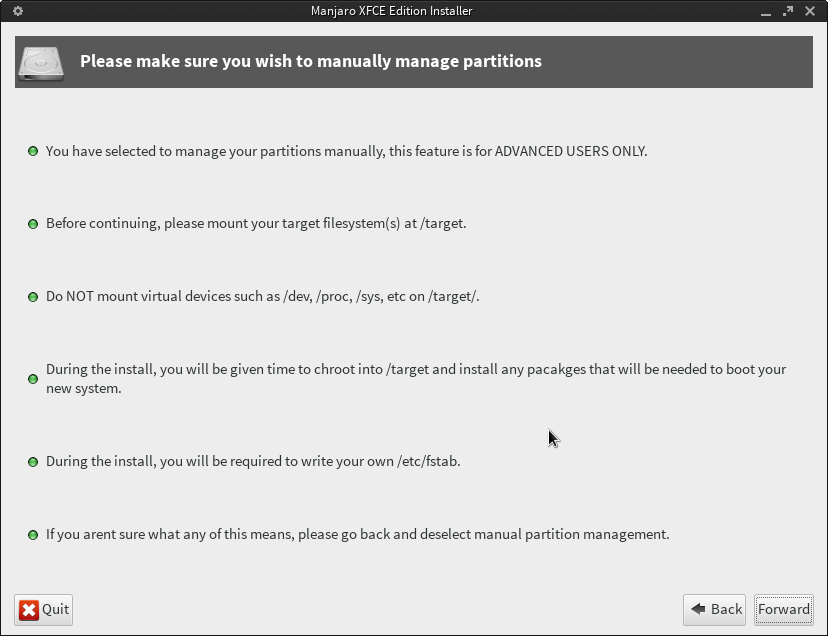 Manjaro XFCE Edition Installer

Please make sure you wish to manually manage partitions

You have selected to manage your partitions manually, this feature is for ADVANCED USERS ONLY.

Before continuing, please mount your target filesystem(s) at /target.

Do NOT mount virtual devices such as /dev, /proc, /sys, etc on /target/.

During the install, you will be given time to chroot into /target and install any pacakges that will be needed to boot your new system.

During the install, you will be required to write your own /etc/fstab.

If you arent sure what any of this means, please go back and deselect manual partition management.

Quit

Back

Forward